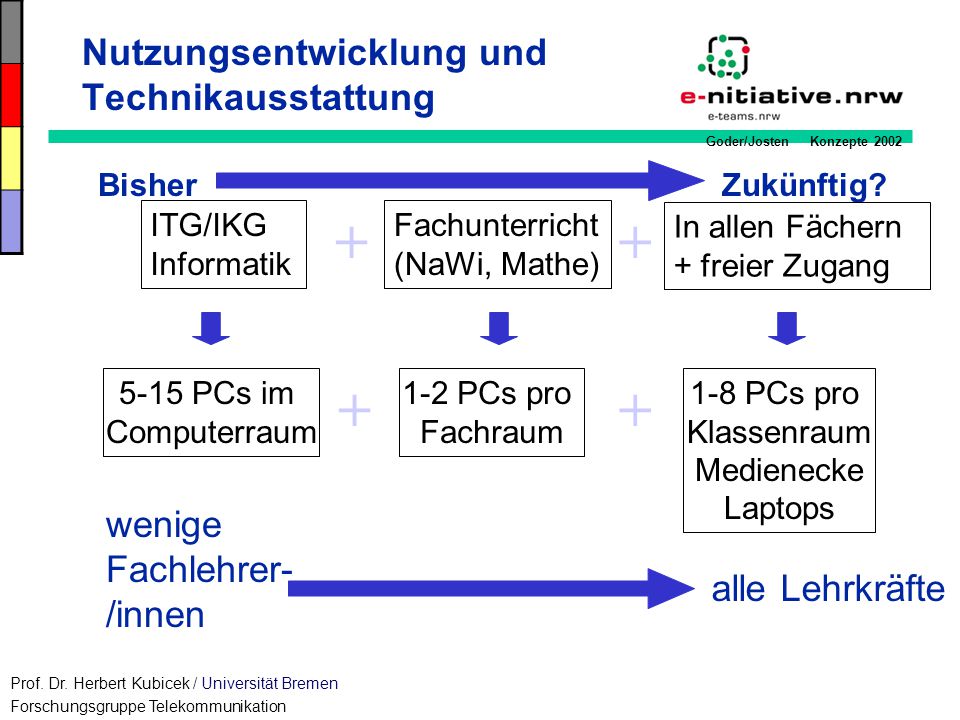 Nutzungsentwicklung und Technikausstattung

e-nitiative.nrw
e-teams.nrw

Goder/Josten Konzepte 2002

Bisher

Zukünftig?

ITG/IKG Informatik

+

Fachunterricht (NaWi, Mathe)

+

In allen Fächern + freier Zugang

5-15 PCs im Computerraum

+

1-2 PCs pro Fachraum

+

1-8 PCs pro Klassenraum Medienecke Laptops

wenige Fachlehrer-/innen

alle Lehrkräfte

Prof. Dr. Herbert Kubicek / Universität Bremen
Forschungsgruppe Telekommunikation